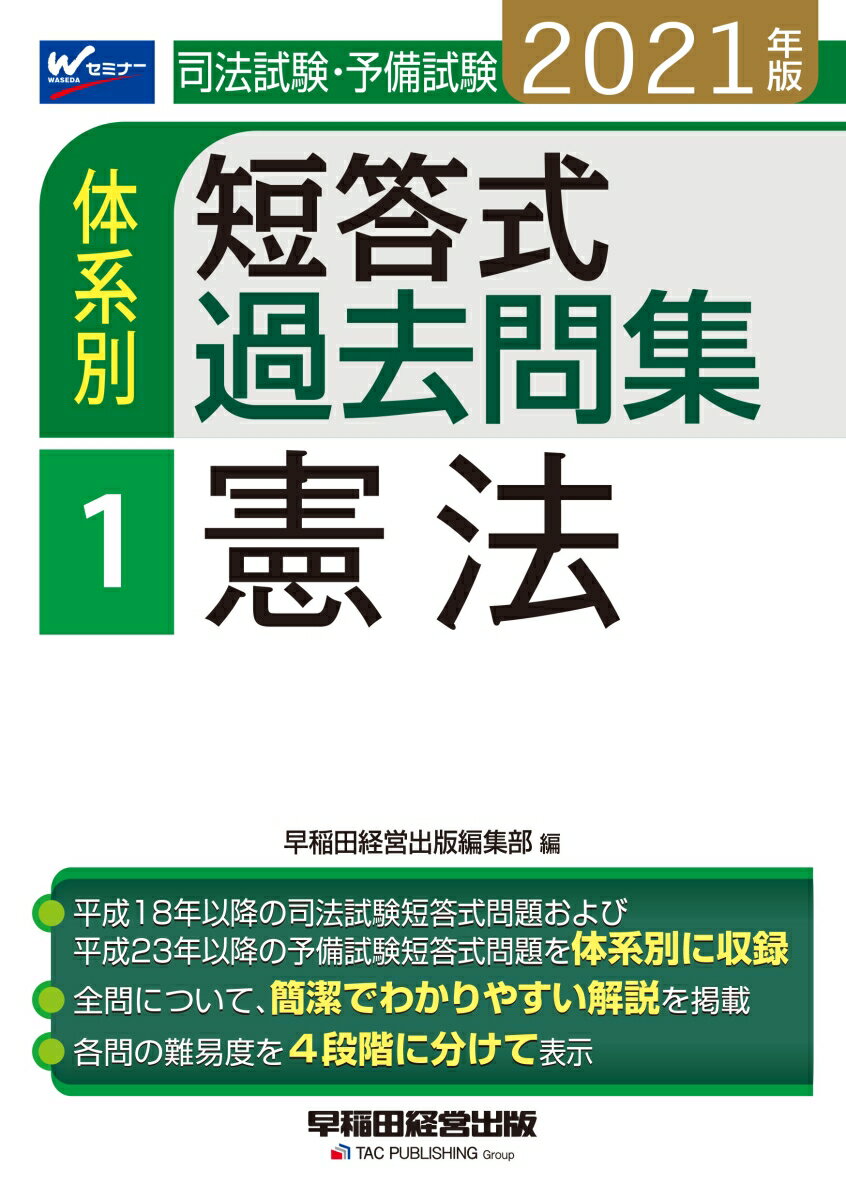 W セミナー WASEDA

司法試験・予備試験 2021年版

体系別

短答式過去問集

1 憲法

早稲田経営出版編集部 編

平成18年以降の司法試験短答式問題および平成23年以降の予備試験短答式問題を体系別に収録

全問について、簡潔でわかりやすい解説を掲載

各問の難易度を４段階に分けて表示

早稲田経営出版
TAC PUBLISHING Group